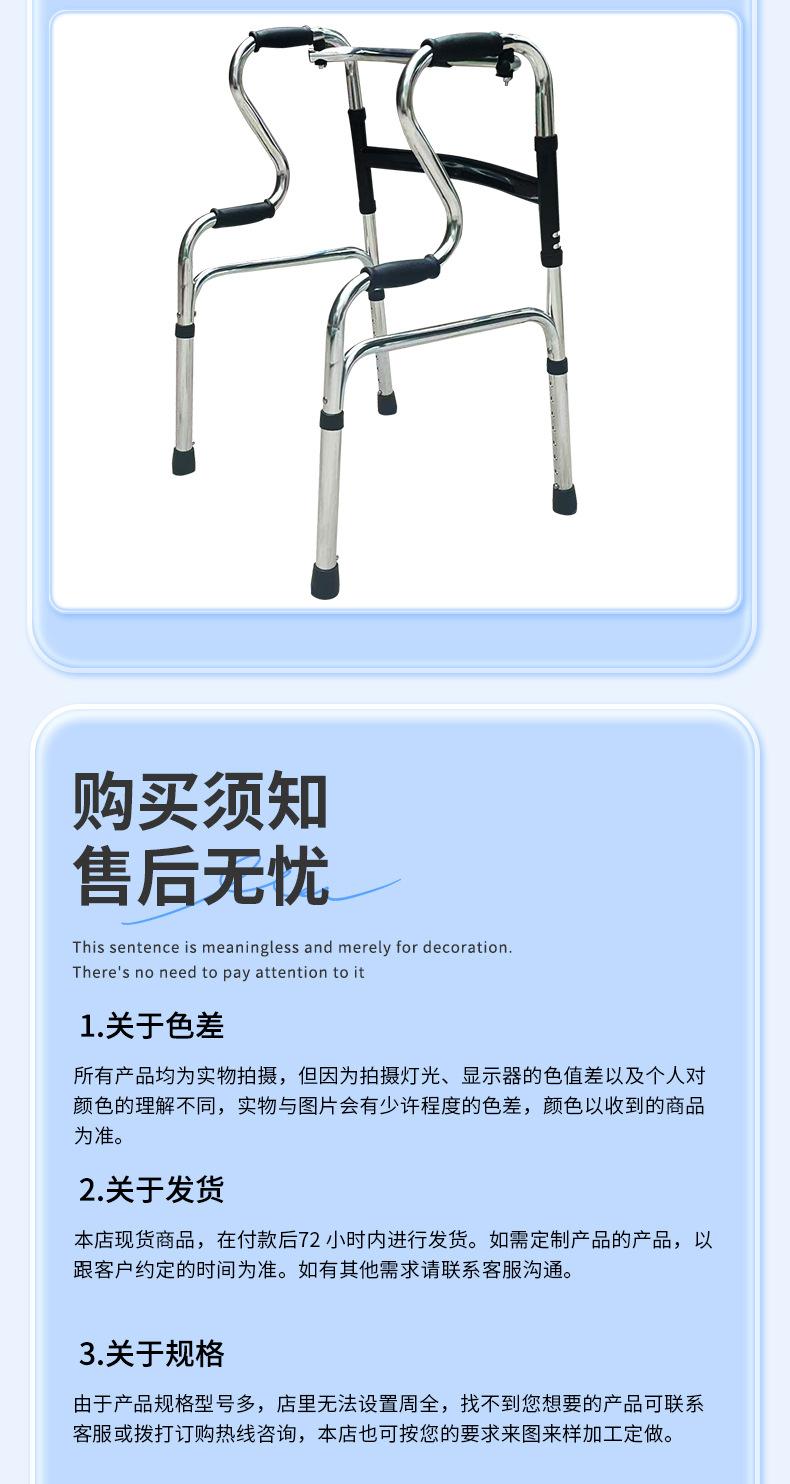 购买须知
售后无忧

This sentence is meaningless and merely for decoration.
There's no need to pay attention to it

1.关于色差

所有产品均为实物拍摄，但因为拍摄灯光、显示器的色值差以及个人对颜色的理解不同，实物与图片会有少许程度的色差，颜色以收到的商品为准。

2.关于发货

本店现货商品，在付款后72小时内进行发货。如需定制产品的产品，以跟客户约定的时间为准。如有其他需求请联系客服沟通。

3.关于规格

由于产品规格型号多，店里无法设置周全，找不到您想要的产品可联系客服或拨打订购热线咨询，本店也可按您的要求来图来样加工定做。